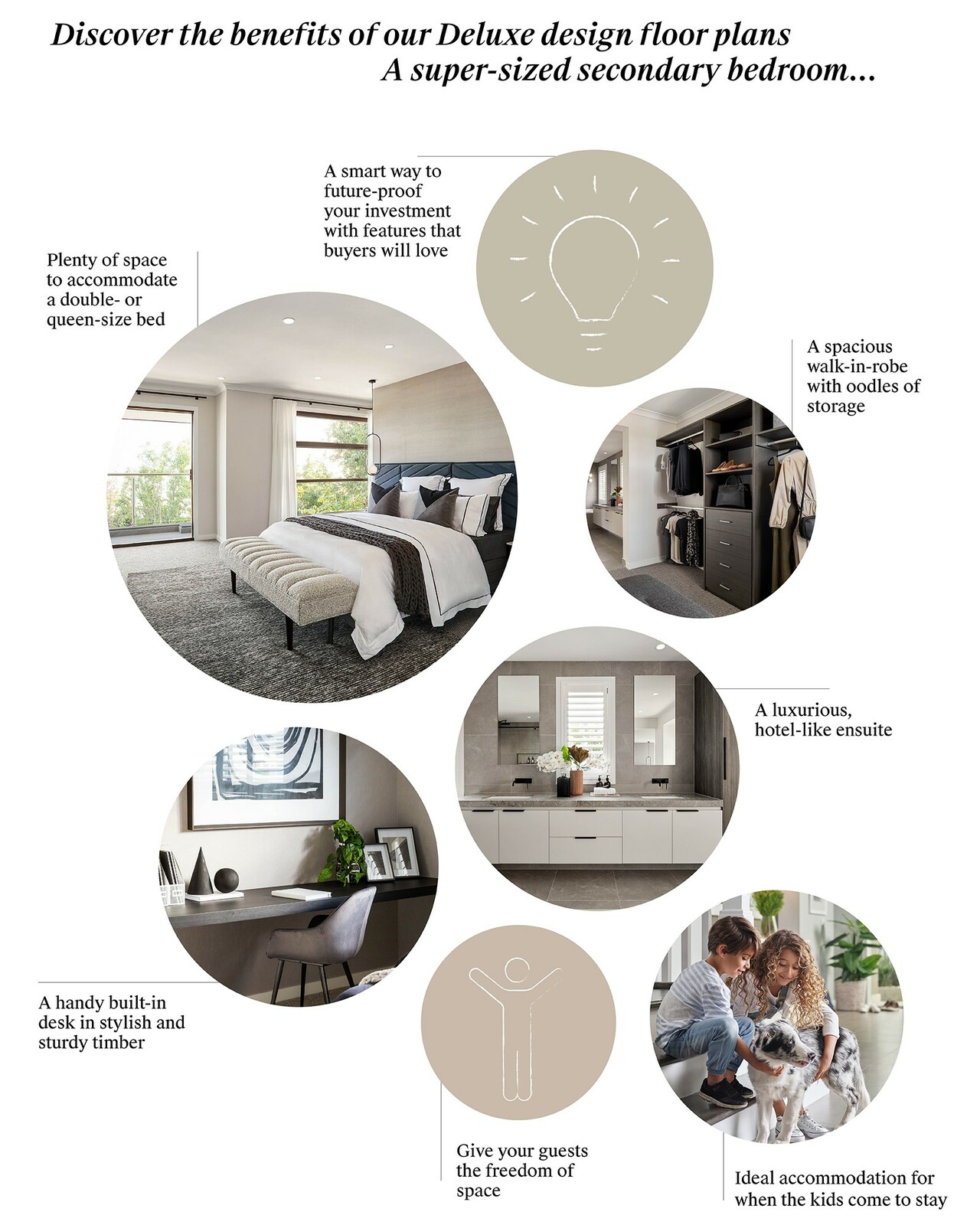 Discover the benefits of our Deluxe design floor plans
A super-sized secondary bedroom...

A smart way to future-proof your investment with features that buyers will love

Plenty of space to accommodate a double- or queen-size bed

A spacious walk-in-robe with oodles of storage

A luxurious, hotel-like ensuite

A handy built-in desk in stylish and sturdy timber

Give your guests the freedom of space

Ideal accommodation for when the kids come to stay